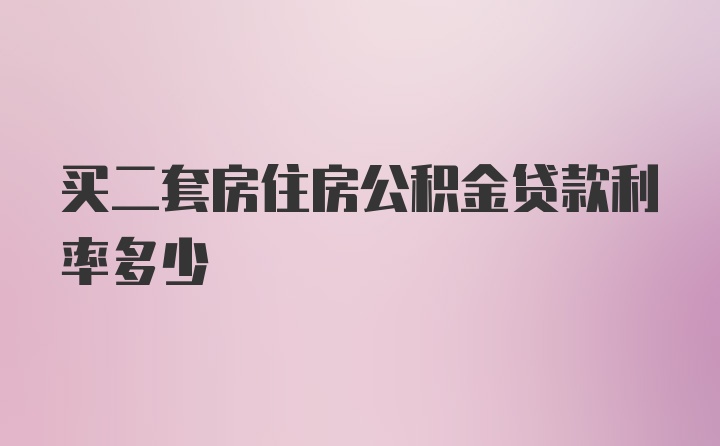 买二套房住房公积金贷款利率多少